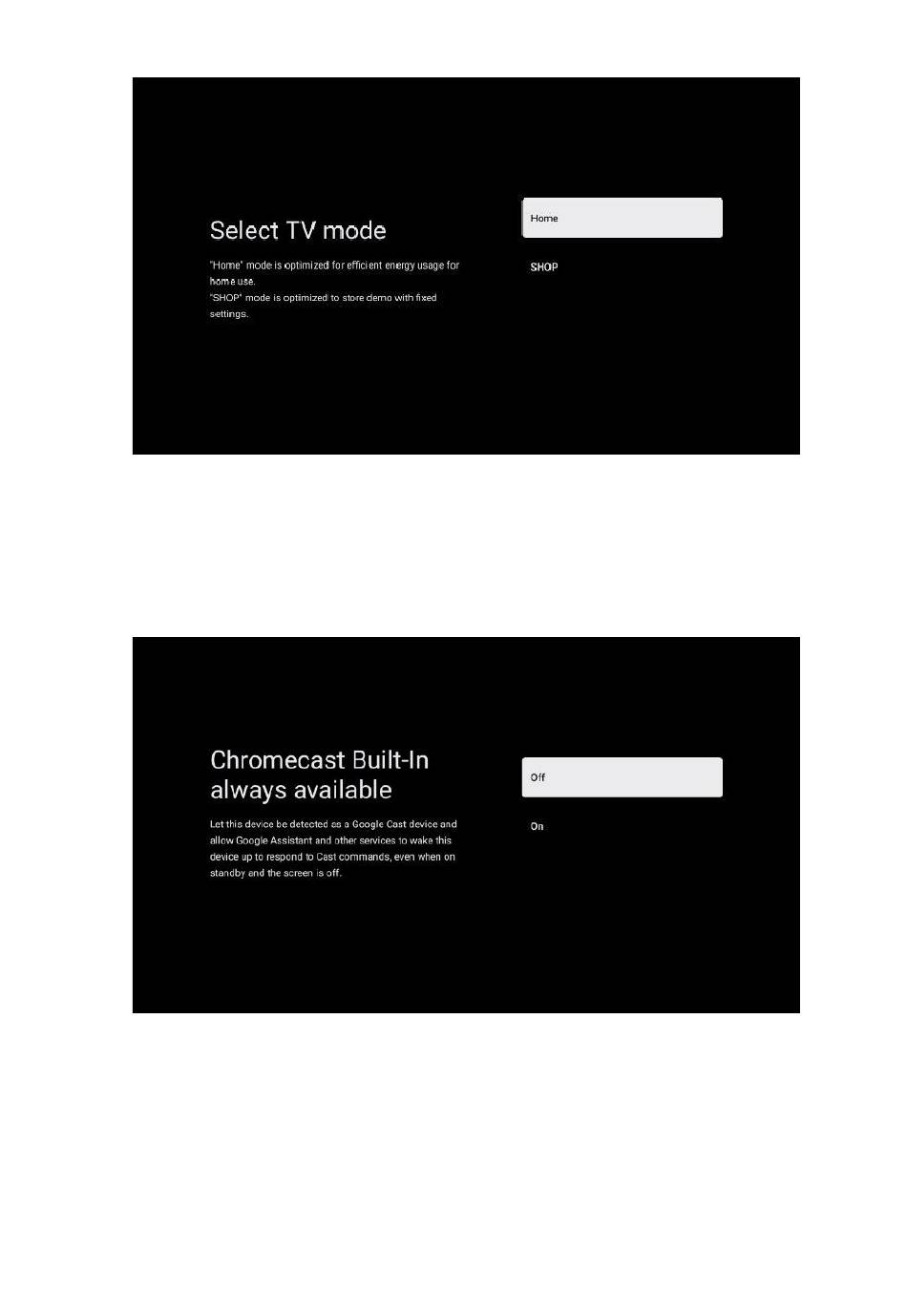 Select TV mode

"Home" mode is optimized for efficient energy usage for home use.
"SHOP" mode is optimized to store demo with fixed settings.

Home

SHOP

Chromecast Built-In always available

Let this device be detected as a Google Cast device and allow Google Assistant and other services to wake this device up to respond to Cast commands, even when on standby and the screen is off.

Off

On